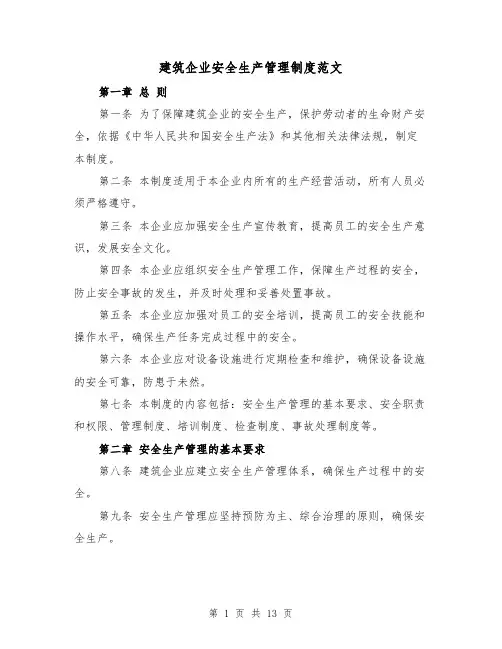 建筑企业安全生产管理制度范文

第一章 总 则

第一条 为了保障建筑企业的安全生产，保护劳动者的生命财产安全，依据《中华人民共和国安全生产法》和其他相关法律法规，制定本制度。

第二条 本制度适用于本企业内所有的生产经营活动，所有人员必须严格遵守。

第三条 本企业应加强安全生产宣传教育，提高员工的安全生产意识，发展安全文化。

第四条 本企业应组织安全生产管理工作，保障生产过程的安全，防止安全事故的发生，并及时处理和妥善处置事故。

第五条 本企业应加强对员工的安全培训，提高员工的安全技能和操作水平，确保生产任务完成过程中的安全。

第六条 本企业应对设备设施进行定期检查和维护，确保设备设施的安全可靠，防患于未然。

第七条 本制度的内容包括：安全生产管理的基本要求、安全职责和权限、管理制度、培训制度、检查制度、事故处理制度等。

第二章 安全生产管理的基本要求

第八条 建筑企业应建立安全生产管理体系，确保生产过程中的安全。

第九条 安全生产管理应坚持预防为主、综合治理的原则，确保安全生产。

第 1 页 共 13 页